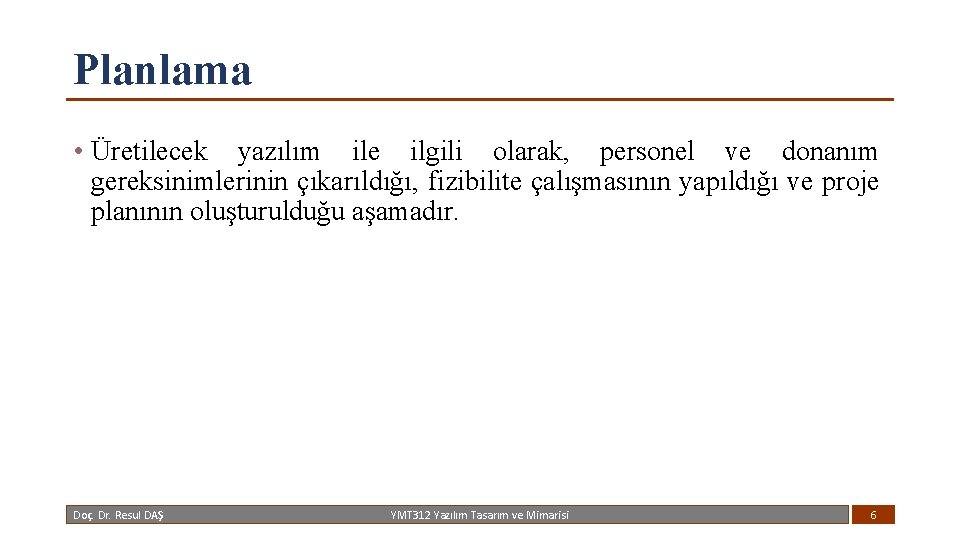 Planlama

• Üretilecek yazılım ile ilgili olarak, personel ve donanım gereksinimlerinin çıkarıldığı, fizibilite çalışmasının yapıldığı ve proje planının oluşturulduğu aşamadır.

Doç. Dr. Resul DAŞ

YMT312 Yazılım Tasarım ve Mimarisi

6